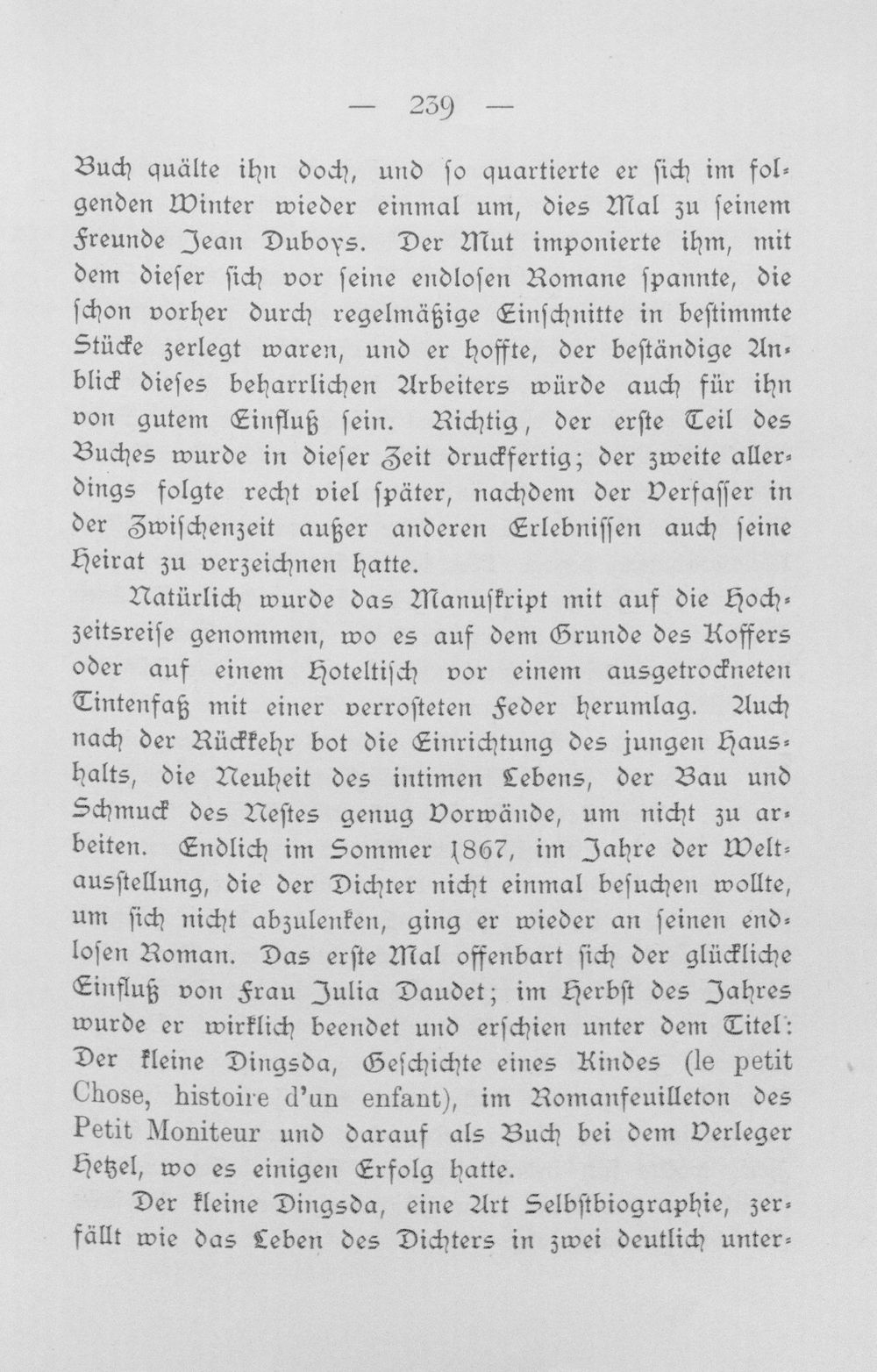 — 239 —

Buch quälte ihn doch, und so quartierte er sich im folgenden Winter wieder einmal um, dies Mal zu seinem Freunde Jean Duboys. Der Mut imponierte ihm, mit dem dieser sich vor seine endlosen Romane spannte, die schon vorher durch regelmäßige Einschnitte in bestimmte Stücke zerlegt waren, und er hoffte, der beständige Anblick dieses beharrlichen Arbeiters würde auch für ihn von gutem Einfluß sein. Richtig, der erste Teil des Buches wurde in dieser Zeit druckfertig; der zweite allerdings folgte recht viel später, nachdem der Verfasser in der Zwischenzeit außer anderen Erlebnissen auch seine Heirat zu verzeichnen hatte.

Natürlich wurde das Manuskript mit auf die Hochzeitsreise genommen, wo es auf dem Grunde des Koffers oder auf einem Hoteltisch vor einem ausgetrockneten Tintenfaß mit einer verrosteten Feder herumlag. Auch nach der Rückkehr bot die Einrichtung des jungen Haushalts, die Neuheit des intimen Lebens, der Bau und Schmuck des Nestes genug Vorwände, um nicht zu arbeiten. Endlich im Sommer 1867, im Jahre der Weltausstellung, die der Dichter nicht einmal besuchen wollte, um sich nicht abzulenken, ging er wieder an seinen endlosen Roman. Das erste Mal offenbart sich der glückliche Einfluß von Frau Julia Daudet; im Herbst des Jahres wurde er wirklich beendet und erschien unter dem Titel: Der kleine Dingsda, Geschichte eines Kindes (le petit Chose, histoire d'un enfant), im Romanfeuilleton des Petit Moniteur und darauf als Buch bei dem Verleger Hetzel, wo es einigen Erfolg hatte.

Der kleine Dingsda, eine Art Selbstbiographie, zerfällt wie das Leben des Dichters in zwei deutlich unter-